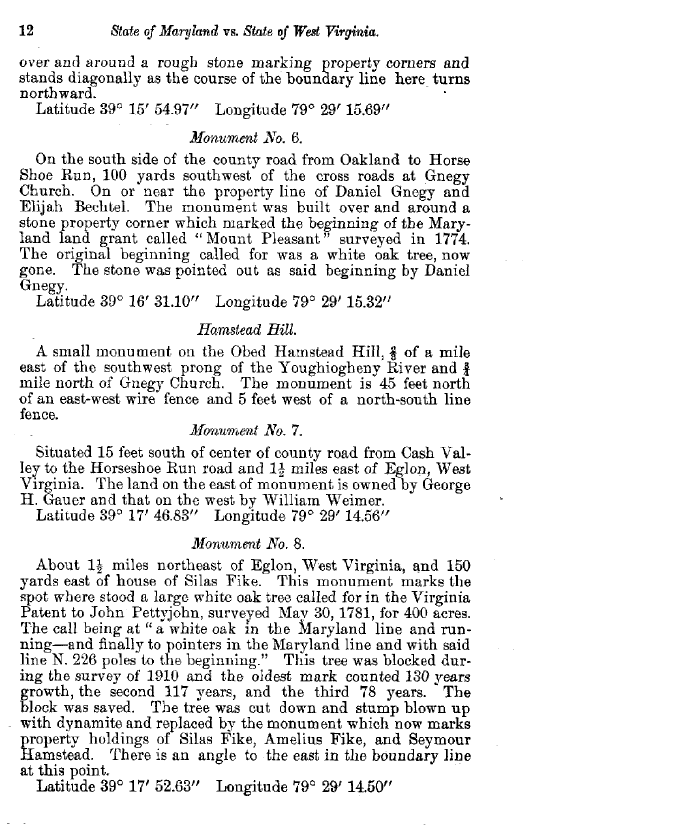 12 State of Maryland vs. State of West Virginia.

over and around a rough stone marking property corners and stands diagonally as the course of the boundary line here turns northward.
Latitude 39° 15′ 54.97″ Longitude 79° 29′ 15.69″

Monument No. 6.

On the south side of the county road from Oakland to Horse Shoe Run, 100 yards southwest of the cross roads at Gnegy Church. On or near the property line of Daniel Gnegy and Elijah Bechtel. The monument was built over and around a stone property corner which marked the beginning of the Maryland land grant called "Mount Pleasant" surveyed in 1774. The original beginning called for was a white oak tree, now gone. The stone was pointed out as said beginning by Daniel Gnegy.
Latitude 39° 16′ 31.10″ Longitude 79° 29′ 15.32″

Hamstead Hill.

A small monument on the Obed Hamstead Hill, $\frac{3}{8}$ of a mile east of the southwest prong of the Youghiogheny River and $\frac{3}{4}$ mile north of Gnegy Church. The monument is 45 feet north of an east-west wire fence and 5 feet west of a north-south line fence.

Monument No. 7.

Situated 15 feet south of center of county road from Cash Valley to the Horseshoe Run road and $1\frac{1}{2}$ miles east of Eglon, West Virginia. The land on the east of monument is owned by George H. Gauer and that on the west by William Weimer.
Latitude 39° 17′ 46.83″ Longitude 79° 29′ 14.56″

Monument No. 8.

About $1\frac{1}{2}$ miles northeast of Eglon, West Virginia, and 150 yards east of house of Silas Fike. This monument marks the spot where stood a large white oak tree called for in the Virginia Patent to John Pettyjohn, surveyed May 30, 1781, for 400 acres. The call being at "a white oak in the Maryland line and running—and finally to pointers in the Maryland line and with said line N. 226 poles to the beginning." This tree was blocked during the survey of 1910 and the oldest mark counted 130 years growth, the second 117 years, and the third 78 years. The block was saved. The tree was cut down and stump blown up with dynamite and replaced by the monument which now marks property holdings of Silas Fike, Amelius Fike, and Seymour Hamstead. There is an angle to the east in the boundary line at this point.
Latitude 39° 17′ 52.63″ Longitude 79° 29′ 14.50″